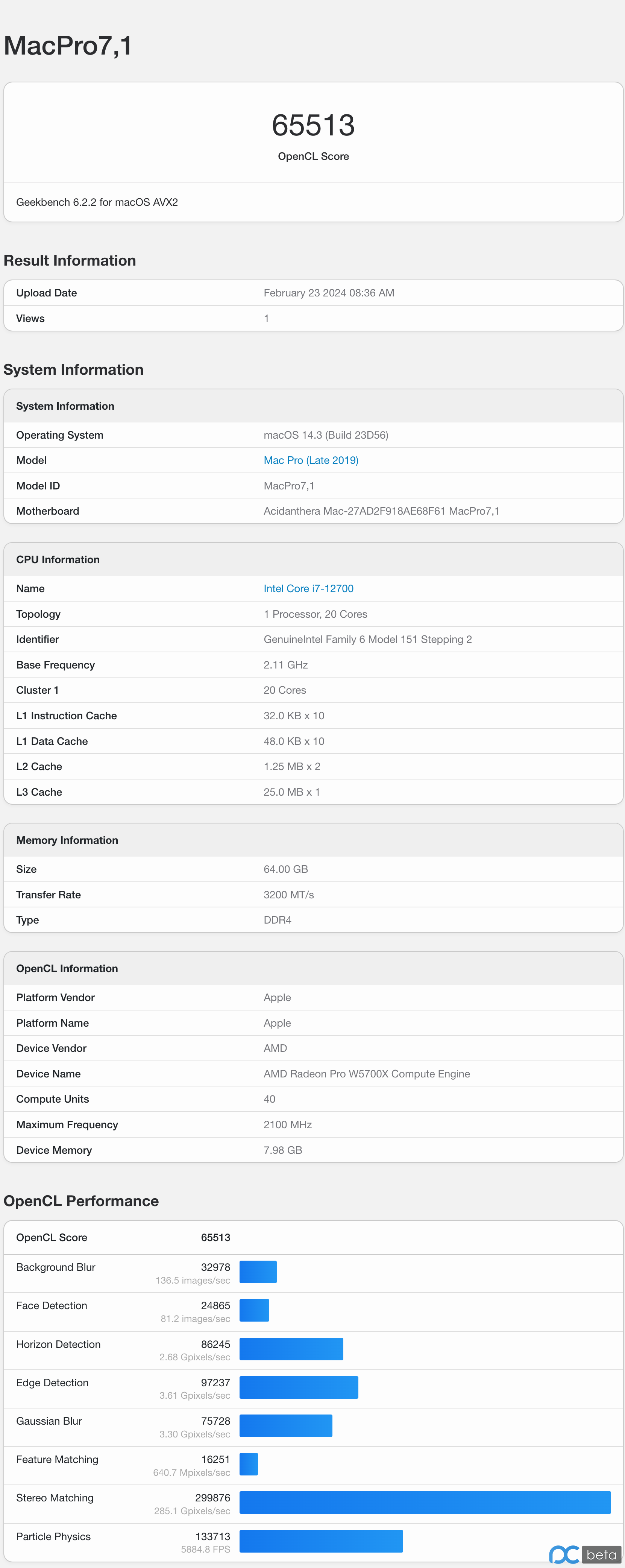 MacPro7,1

65513
OpenCL Score

Geekbench 6.2.2 for macOS AVX2

Result Information

| Upload Date | February 23 2024 08:36 AM |
|---|---|
| Views | 1 |

System Information

| System Information | |
|---|---|
| Operating System | macOS 14.3 (Build 23D56) |
| Model | Mac Pro (Late 2019) |
| Model ID | MacPro7,1 |
| Motherboard | Acidanthera Mac-27AD2F918AE68F61 MacPro7,1 |

| CPU Information | |
|---|---|
| Name | Intel Core i7-12700 |
| Topology | 1 Processor, 20 Cores |
| Identifier | GenuineIntel Family 6 Model 151 Stepping 2 |
| Base Frequency | 2.11 GHz |
| Cluster 1 | 20 Cores |
| L1 Instruction Cache | 32.0 KB x 10 |
| L1 Data Cache | 48.0 KB x 10 |
| L2 Cache | 1.25 MB x 2 |
| L3 Cache | 25.0 MB x 1 |

| Memory Information | |
|---|---|
| Size | 64.00 GB |
| Transfer Rate | 3200 MT/s |
| Type | DDR4 |

| OpenCL Information | |
|---|---|
| Platform Vendor | Apple |
| Platform Name | Apple |
| Device Vendor | AMD |
| Device Name | AMD Radeon Pro W5700X Compute Engine |
| Compute Units | 40 |
| Maximum Frequency | 2100 MHz |
| Device Memory | 7.98 GB |

OpenCL Performance

| OpenCL Score | 65513 |
|---|---|
| Background Blur | 32978 136.5 images/sec |
| Face Detection | 24865 81.2 images/sec |
| Horizon Detection | 86245 2.68 Gpixels/sec |
| Edge Detection | 97237 3.61 Gpixels/sec |
| Gaussian Blur | 75728 3.30 Gpixels/sec |
| Feature Matching | 16251 640.7 Mpixels/sec |
| Stereo Matching | 299876 285.1 Gpixels/sec |
| Particle Physics | 133713 5884.8 FPS |

pc beta